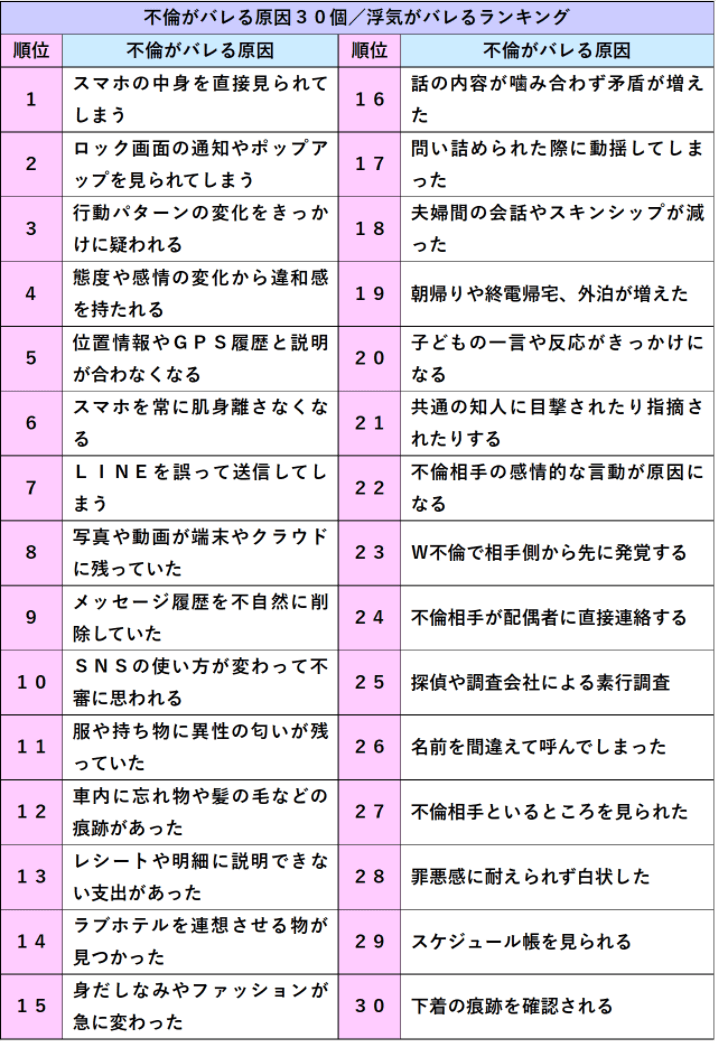 不倫がバレる原因３０個／浮気がバレるランキング

| 順位 | 不倫がバレる原因 | 順位 | 不倫がバレる原因 |
|---|---|---|---|
| 1 | スマホの中身を直接見られてしまう | １６ | 話の内容が噛み合わず矛盾が増えた |
| 2 | ロック画面の通知やポップアップを見られてしまう | １７ | 問い詰められた際に動揺してしまった |
| 3 | 行動パターンの変化をきっかけに疑われる | １８ | 夫婦間の会話やスキンシップが減った |
| 4 | 態度や感情の変化から違和感を持たれる | １９ | 朝帰りや終電帰宅、外泊が増えた |
| 5 | 位置情報やＧＰＳ履歴と説明が合わなくなる | ２０ | 子どもの一言や反応がきっかけになる |
| 6 | スマホを常に肌身離さなくなる | ２１ | 共通の知人に目撃されたり指摘されたりする |
| 7 | ＬＩＮＥを誤って送信してしまう | ２２ | 不倫相手の感情的な言動が原因になる |
| 8 | 写真や動画が端末やクラウドに残っていた | ２３ | W不倫で相手側から先に発覚する |
| 9 | メッセージ履歴を不自然に削除していた | ２４ | 不倫相手が配偶者に直接連絡する |
| １０ | ＳＮＳの使い方が変わって不審に思われる | ２５ | 探偵や調査会社による素行調査 |
| １１ | 服や持ち物に異性の匂いが残っていた | ２６ | 名前を間違えて呼んでしまった |
| １２ | 車内に忘れ物や髪の毛などの痕跡があった | ２７ | 不倫相手といるところを見られた |
| １３ | レシートや明細に説明できない支出があった | ２８ | 罪悪感に耐えられず白状した |
| １４ | ラブホテルを連想させる物が見つかった | ２９ | スケジュール帳を見られる |
| １５ | 身だしなみやファッションが急に変わった | ３０ | 下着の痕跡を確認される |